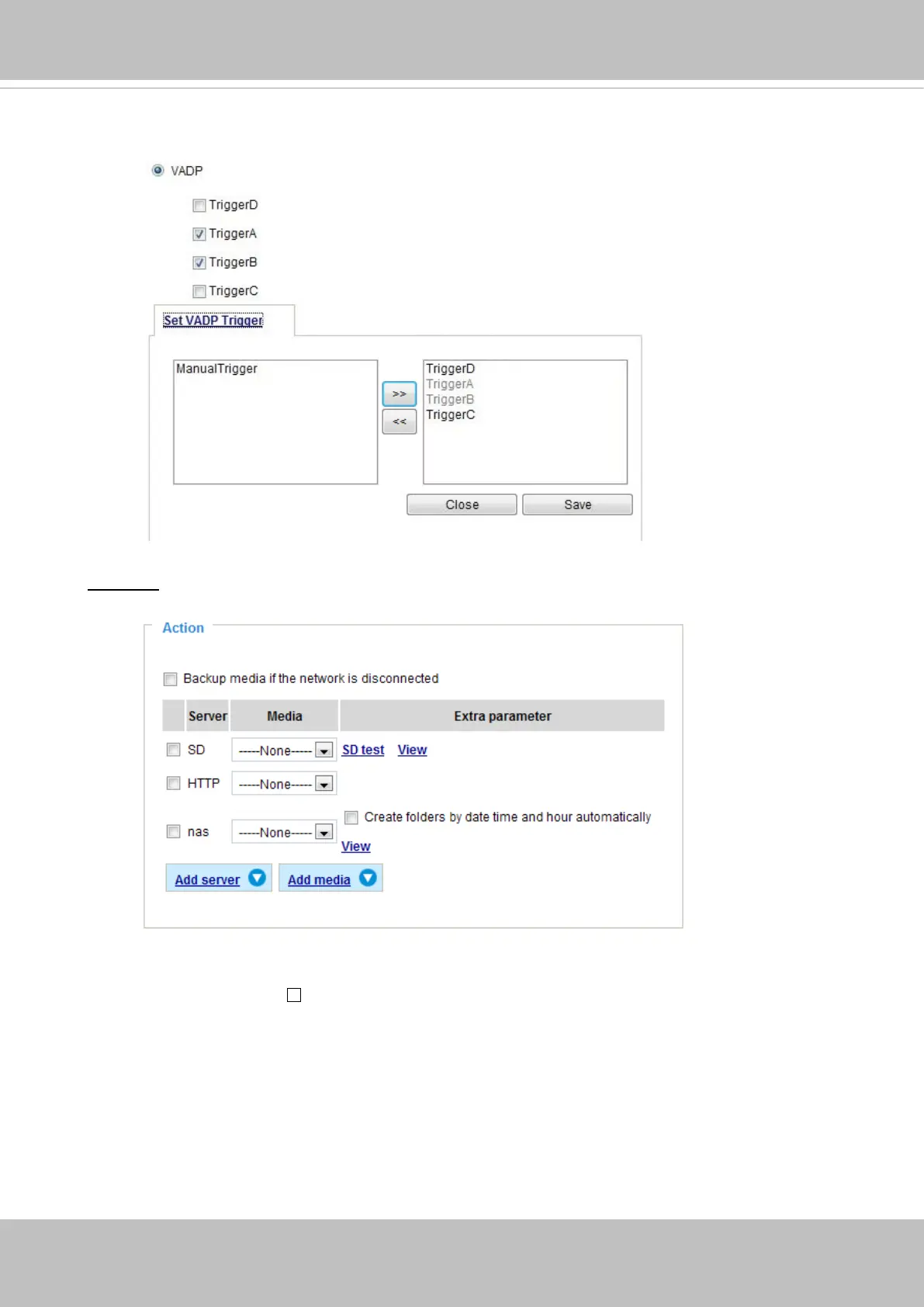 VADP

TriggerD

TriggerA

TriggerB

TriggerC

Set VADP Trigger

ManualTrigger

>>

<<

TriggerD
TriggerA
TriggerB
TriggerC

Close Save

Action

Backup media if the network is disconnected

| | Server | Media | Extra parameter |
|---|---|---|---|
| | SD | -----None----- | SD test View |
| | HTTP | -----None----- | |
| | nas | -----None----- | Create folders by date time and hour automatically View |

Add server Add media